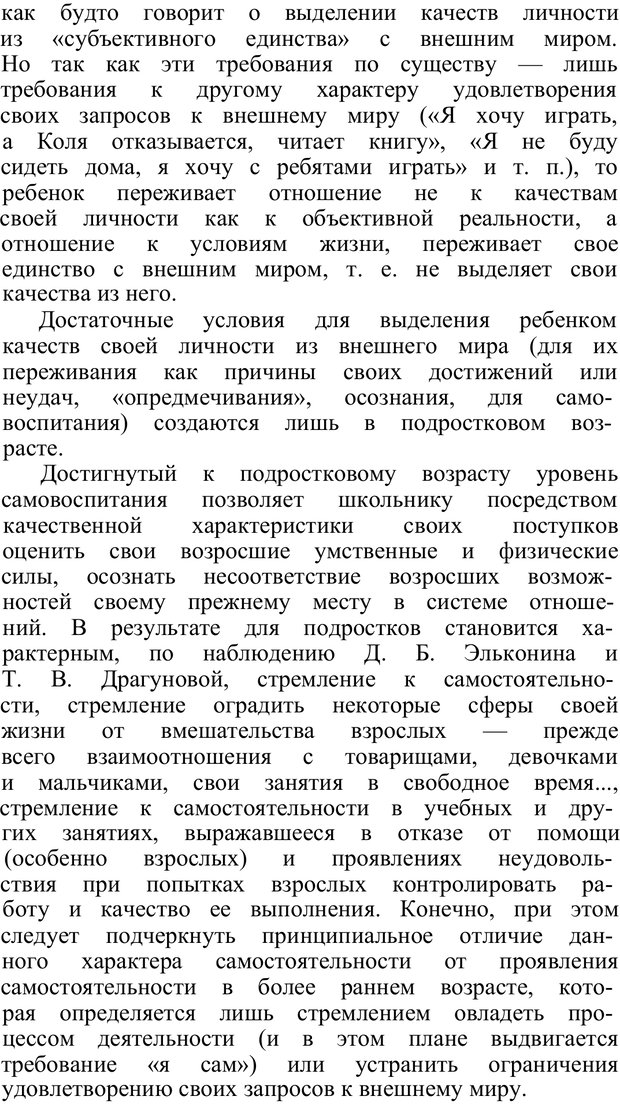 как будто говорит о выделении качеств личности из «субъективного единства» с внешним миром. Но так как эти требования по существу — лишь требования к другому характеру удовлетворения своих запросов к внешнему миру («Я хочу играть, а Коля отказывается, читает книгу», «Я не буду сидеть дома, я хочу с ребятами играть» и т. п.), то ребенок переживает отношение не к качествам своей личности как к объективной реальности, а отношение к условиям жизни, переживает свое единство с внешним миром, т. е. не выделяет свои качества из него.

Достаточные условия для выделения ребенком качеств своей личности из внешнего мира (для их переживания как причины своих достижений или неудач, «опредмечивания», осознания, для самовоспитания) создаются лишь в подростковом возрасте.

Достигнутый к подростковому возрасту уровень самовоспитания позволяет школьнику посредством качественной характеристики своих поступков оценить свои возросшие умственные и физические силы, осознать несоответствие возросших возможностей своему прежнему месту в системе отношений. В результате для подростков становится характерным, по наблюдению Д. Б. Эльконина и Т. В. Драгуновой, стремление к самостоятельности, стремление оградить некоторые сферы своей жизни от вмешательства взрослых — прежде всего взаимоотношения с товарищами, девочками и мальчиками, свои занятия в свободное время..., стремление к самостоятельности в учебных и других занятиях, выражавшееся в отказе от помощи (особенно взрослых) и проявлениях неудовольствия при попытках взрослых контролировать работу и качество ее выполнения. Конечно, при этом следует подчеркнуть принципиальное отличие данного характера самостоятельности от проявления самостоятельности в более раннем возрасте, которая определяется лишь стремлением овладеть процессом деятельности (и в этом плане выдвигается требование «я сам») или устранить ограничения удовлетворению своих запросов к внешнему миру.